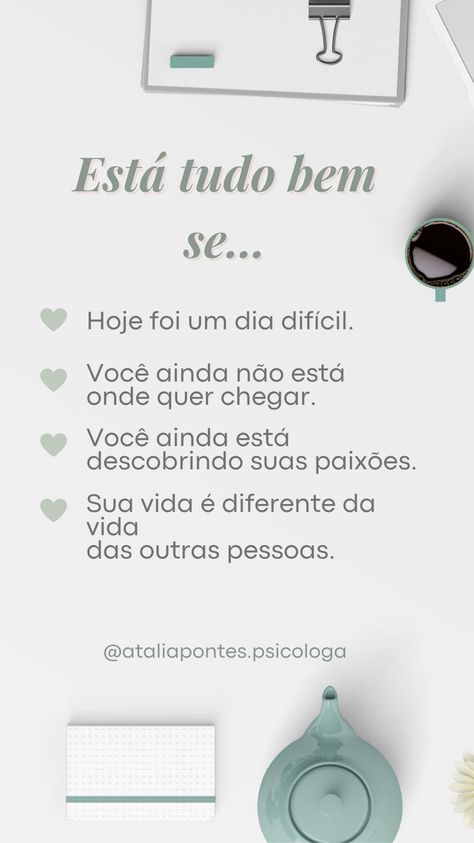 Está tudo bem se...

Hoje foi um dia difícil.

Você ainda não está onde quer chegar.

Você ainda está descobrindo suas paixões.

Sua vida é diferente da vida das outras pessoas.

@ataliapontes.psicologa